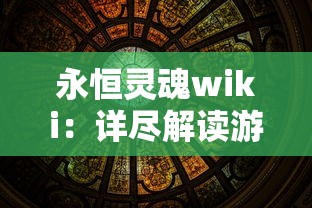 永恒灵魂wiki：详尽解读游